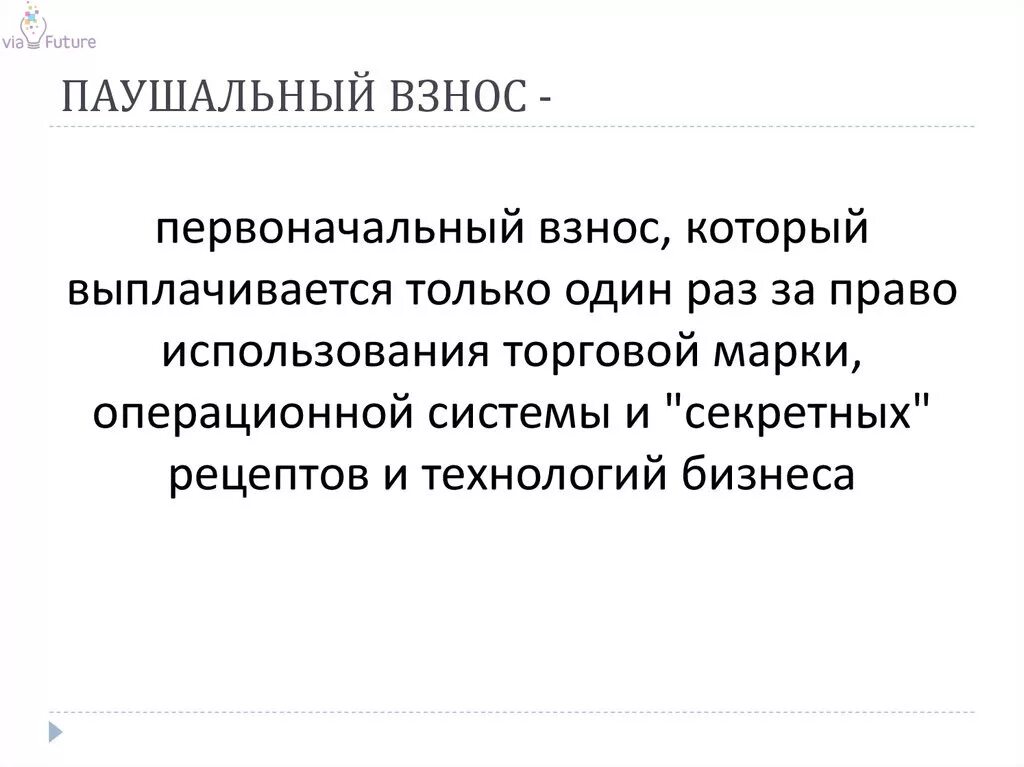 via Future

ПАУШАЛЬНЫЙ ВЗНОС -

первоначальный взнос, который выплачивается только один раз за право использования торговой марки, операционной системы и "секретных" рецептов и технологий бизнеса